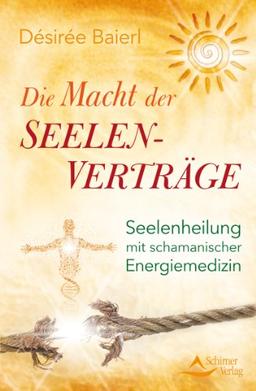 Désirée Baierl

Die Macht der SEELEN-VERTRÄGE

Seelenheilung mit schamanischer Energiemedizin

Schirner Verlag